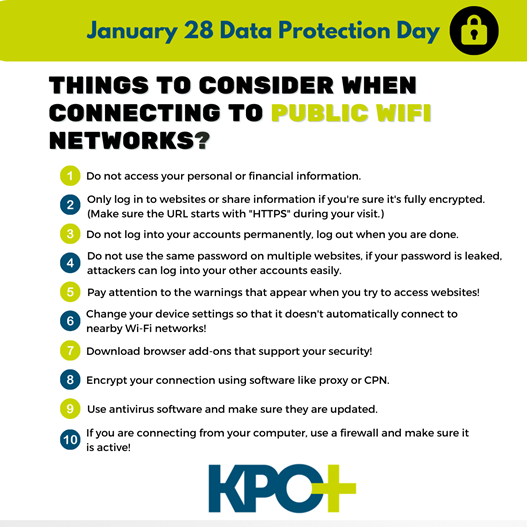 January 28 Data Protection Day

THINGS TO CONSIDER WHEN CONNECTING TO PUBLIC WIFI NETWORKS?

1 Do not access your personal or financial information.

2 Only log in to websites or share information if you're sure it's fully encrypted. (Make sure the URL starts with "HTTPS" during your visit.)

3 Do not log into your accounts permanently, log out when you are done.

4 Do not use the same password on multiple websites, if your password is leaked, attackers can log into your other accounts easily.

5 Pay attention to the warnings that appear when you try to access websites!

6 Change your device settings so that it doesn't automatically connect to nearby Wi-Fi networks!

7 Download browser add-ons that support your security!

8 Encrypt your connection using software like proxy or CPN.

9 Use antivirus software and make sure they are updated.

10 If you are connecting from your computer, use a firewall and make sure it is active!

KPO+